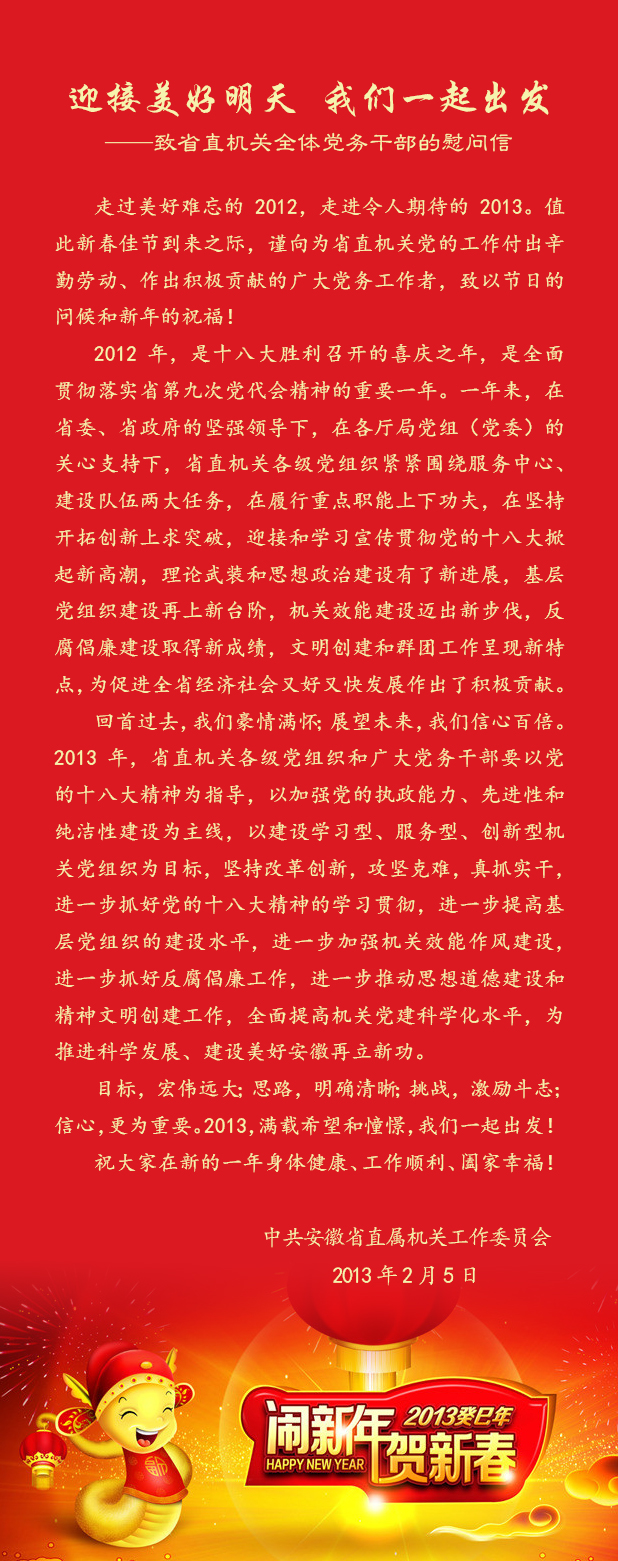 迎接美好明天 我们一起出发
——致省直机关全体党务干部的慰问信

走过美好难忘的 2012，走进令人期待的 2013。值此新春佳节到来之际，谨向为省直机关党的工作付出辛勤劳动、作出积极贡献的广大党务工作者，致以节日的问候和新年的祝福！

2012 年，是十八大胜利召开的喜庆之年，是全面贯彻落实省第九次党代会精神的重要一年。一年来，在省委、省政府的坚强领导下，在各厅局党组（党委）的关心支持下，省直机关各级党组织紧紧围绕服务中心、建设队伍两大任务，在履行重点职能上下功夫，在坚持开拓创新上求突破，迎接和学习宣传贯彻党的十八大掀起新高潮，理论武装和思想政治建设有了新进展，基层党组织建设再上新台阶，机关效能建设迈出新步伐，反腐倡廉建设取得新成绩，文明创建和群团工作呈现新特点，为促进全省经济社会又好又快发展作出了积极贡献。

回首过去，我们豪情满怀；展望未来，我们信心百倍。2013 年，省直机关各级党组织和广大党务干部要以党的十八大精神为指导，以加强党的执政能力、先进性和纯洁性建设为主线，以建设学习型、服务型、创新型机关党组织为目标，坚持改革创新，攻坚克难，真抓实干，进一步抓好党的十八大精神的学习贯彻，进一步提高基层党组织的建设水平，进一步加强机关效能作风建设，进一步抓好反腐倡廉工作，进一步推动思想道德建设和精神文明创建工作，全面提高机关党建科学化水平，为推进科学发展、建设美好安徽再立新功。

目标，宏伟远大；思路，明确清晰；挑战，激励斗志；信心，更为重要。2013，满载希望和憧憬，我们一起出发！

祝大家在新的一年身体健康、工作顺利、阖家幸福！

中共安徽省直属机关工作委员会
2013 年 2 月 5 日

闹新年 2013癸巳年 HAPPY NEW YEAR 贺新春